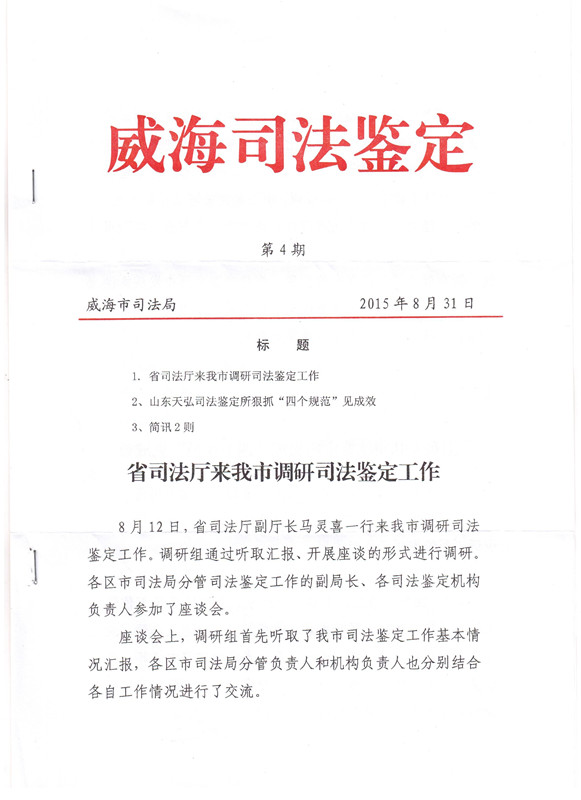 威海司法鉴定

第 4 期

威海市司法局　　2015 年 8 月 31 日

标　题

1. 省司法厅来我市调研司法鉴定工作

2、山东天弘司法鉴定所狠抓“四个规范”见成效

3、简讯 2 则

省司法厅来我市调研司法鉴定工作

8 月 12 日，省司法厅副厅长马灵喜一行来我市调研司法鉴定工作。调研组通过听取汇报、开展座谈的形式进行调研。各区市司法局分管司法鉴定工作的副局长、各司法鉴定机构负责人参加了座谈会。

座谈会上，调研组首先听取了我市司法鉴定工作基本情况汇报，各区市司法局分管负责人和机构负责人也分别结合各自工作情况进行了交流。